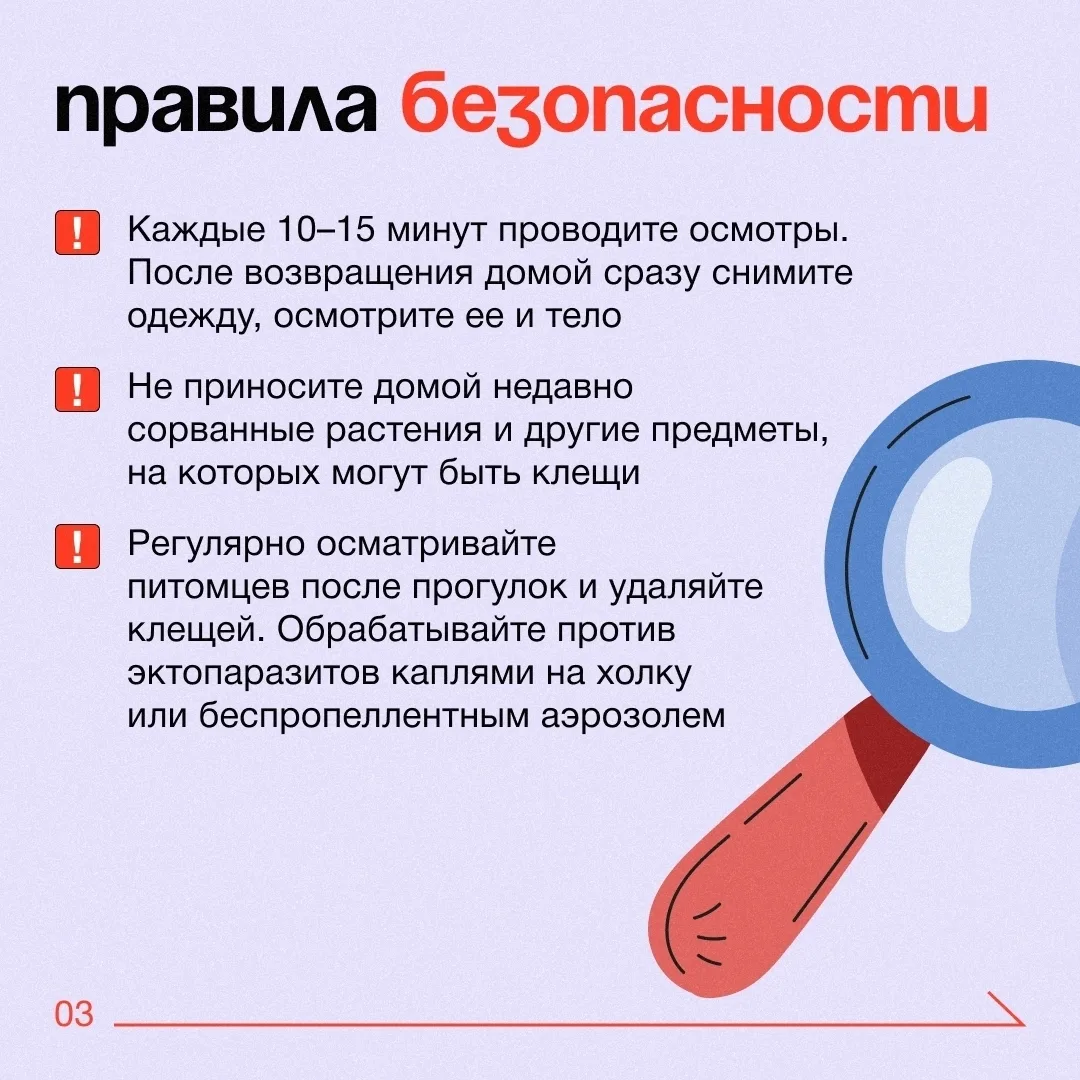 правила безопасности

! Каждые 10–15 минут проводите осмотры. После возвращения домой сразу снимите одежду, осмотрите ее и тело

! Не приносите домой недавно сорванные растения и другие предметы, на которых могут быть клещи

! Регулярно осматривайте питомцев после прогулок и удаляйте клещей. Обрабатывайте против эктопаразитов каплями на холку или беспропеллентным аэрозолем

03